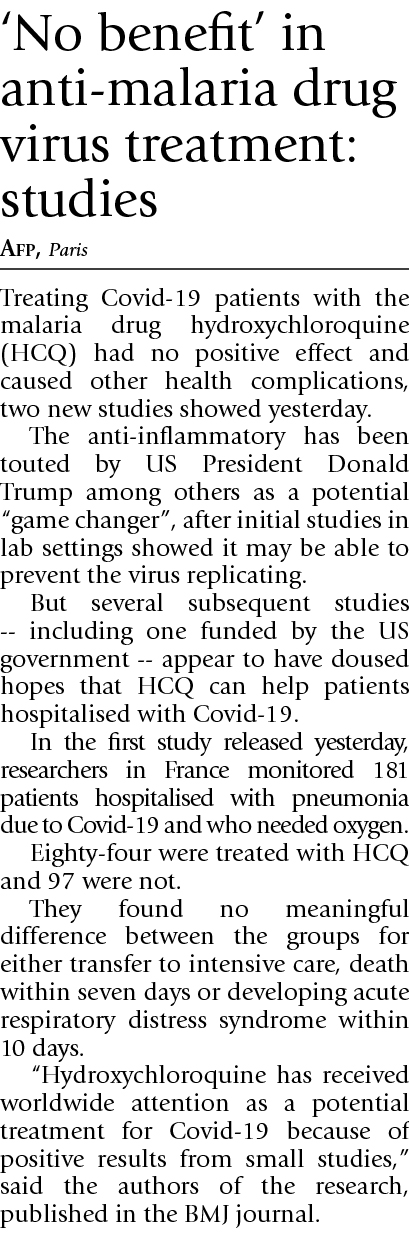 'No benefit' in anti-malaria drug virus treatment: studies

AFP, Paris

Treating Covid-19 patients with the malaria drug hydroxychloroquine (HCQ) had no positive effect and caused other health complications, two new studies showed yesterday.

The anti-inflammatory has been touted by US President Donald Trump among others as a potential "game changer", after initial studies in lab settings showed it may be able to prevent the virus replicating.

But several subsequent studies -- including one funded by the US government -- appear to have doused hopes that HCQ can help patients hospitalised with Covid-19.

In the first study released yesterday, researchers in France monitored 181 patients hospitalised with pneumonia due to Covid-19 and who needed oxygen.

Eighty-four were treated with HCQ and 97 were not.

They found no meaningful difference between the groups for either transfer to intensive care, death within seven days or developing acute respiratory distress syndrome within 10 days.

"Hydroxychloroquine has received worldwide attention as a potential treatment for Covid-19 because of positive results from small studies," said the authors of the research, published in the BMJ journal.